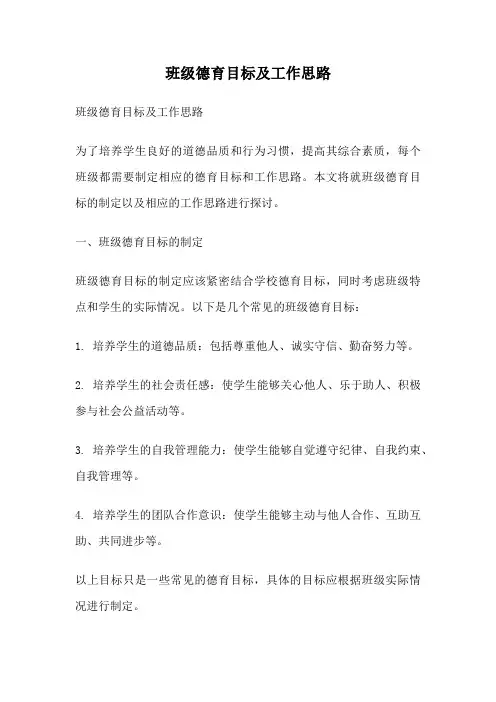 班级德育目标及工作思路

班级德育目标及工作思路

为了培养学生良好的道德品质和行为习惯，提高其综合素质，每个班级都需要制定相应的德育目标和工作思路。本文将就班级德育目标的制定以及相应的工作思路进行探讨。

一、班级德育目标的制定

班级德育目标的制定应该紧密结合学校德育目标，同时考虑班级特点和学生的实际情况。以下是几个常见的班级德育目标：

1. 培养学生的道德品质：包括尊重他人、诚实守信、勤奋努力等。

2. 培养学生的社会责任感：使学生能够关心他人、乐于助人、积极参与社会公益活动等。

3. 培养学生的自我管理能力：使学生能够自觉遵守纪律、自我约束、自我管理等。

4. 培养学生的团队合作意识：使学生能够主动与他人合作、互助互助、共同进步等。

以上目标只是一些常见的德育目标，具体的目标应根据班级实际情况进行制定。